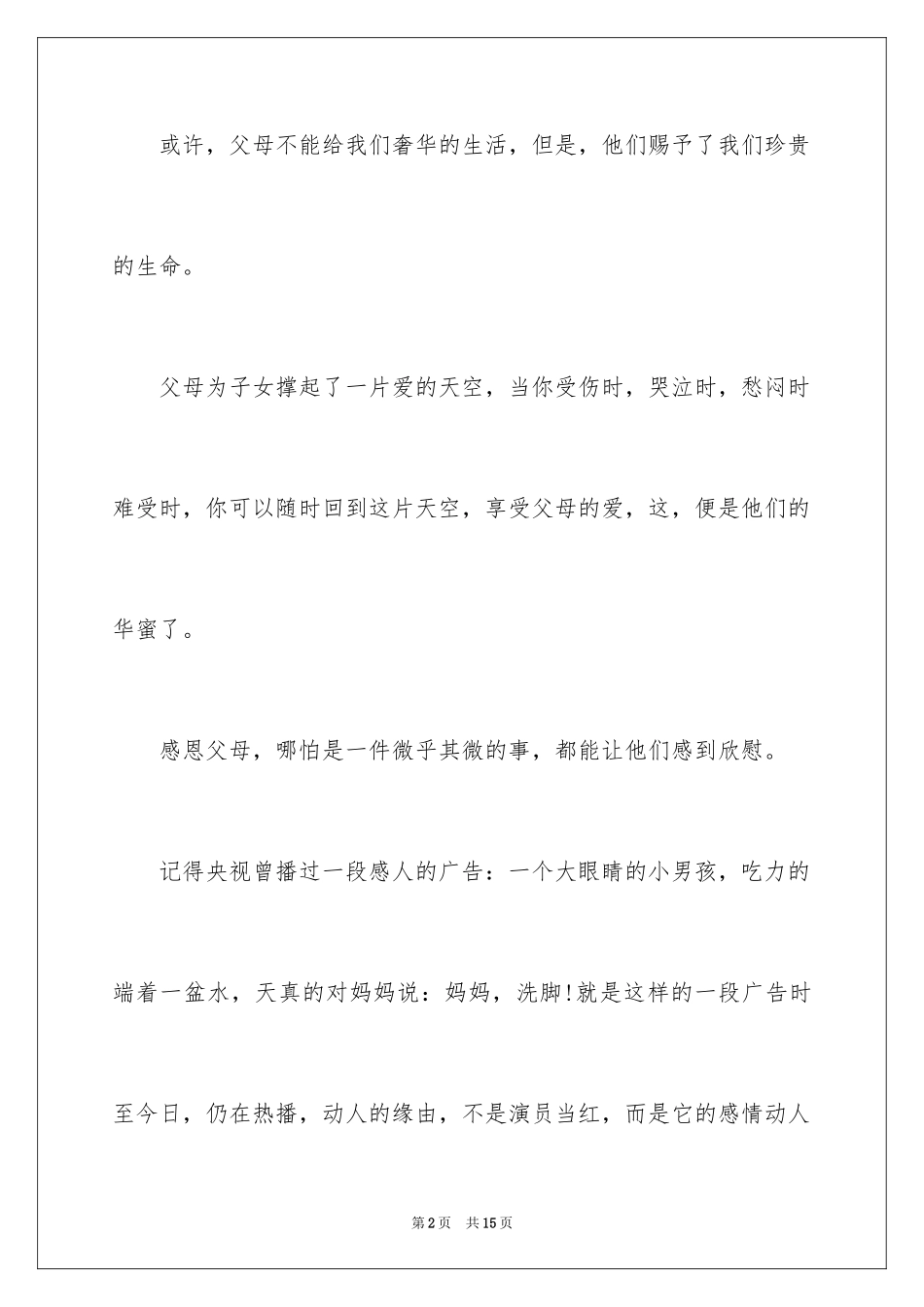 或许，父母不能给我们奢华的生活，但是，他们赐予了我们珍贵的生命。

父母为子女撑起了一片爱的天空，当你受伤时，哭泣时，愁闷时难受时，你可以随时回到这片天空，享受父母的爱，这，便是他们的华蜜了。

感恩父母，哪怕是一件微乎其微的事，都能让他们感到欣慰。

记得央视曾播过一段感人的广告：一个大眼睛的小男孩，吃力的端着一盆水，天真的对妈妈说：妈妈，洗脚!就是这样的一段广告时至今日，仍在热播，动人的缘由，不是演员当红，而是它的感情动人

第2页 共15页